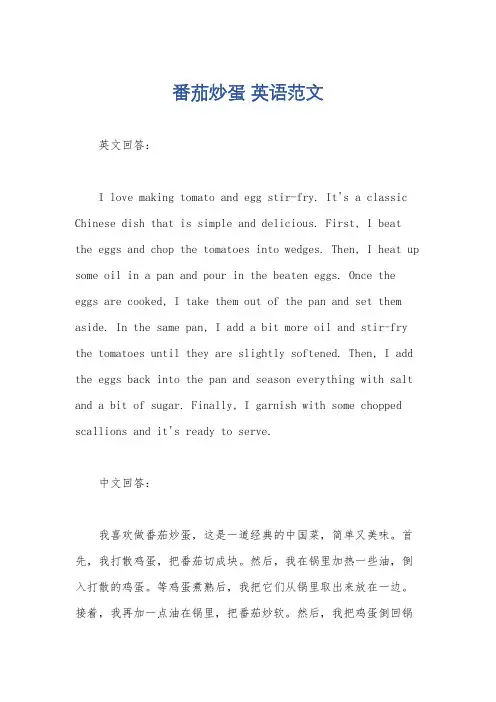 番茄炒蛋 英语范文

英文回答：

I love making tomato and egg stir-fry. It's a classic Chinese dish that is simple and delicious. First, I beat the eggs and chop the tomatoes into wedges. Then, I heat up some oil in a pan and pour in the beaten eggs. Once the eggs are cooked, I take them out of the pan and set them aside. In the same pan, I add a bit more oil and stir-fry the tomatoes until they are slightly softened. Then, I add the eggs back into the pan and season everything with salt and a bit of sugar. Finally, I garnish with some chopped scallions and it's ready to serve.

中文回答：

我喜欢做番茄炒蛋，这是一道经典的中国菜，简单又美味。首先，我打散鸡蛋，把番茄切成块。然后，我在锅里加热一些油，倒入打散的鸡蛋。等鸡蛋煮熟后，我把它们从锅里取出来放在一边。接着，我再加一点油在锅里，把番茄炒软。然后，我把鸡蛋倒回锅